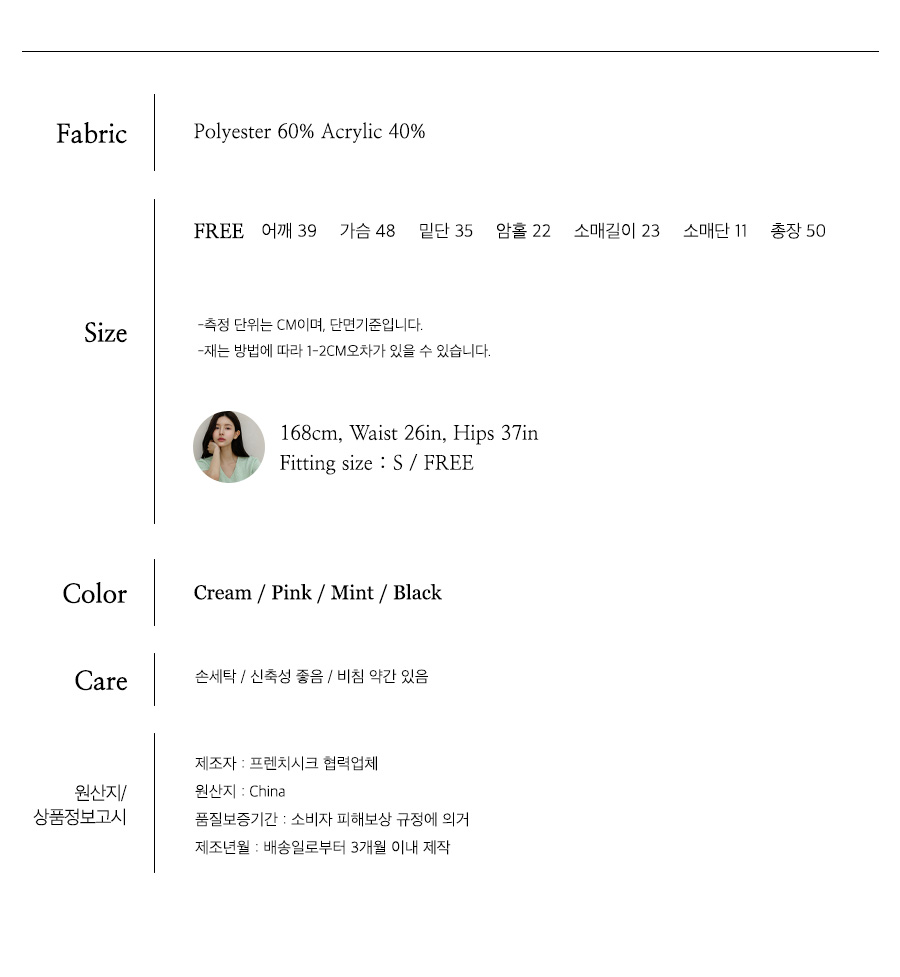 Fabric

Polyester 60% Acrylic 40%

Size

FREE 어깨 39 가슴 48 밑단 35 암홀 22 소매길이 23 소매단 11 총장 50

-측정 단위는 CM이며, 단면기준입니다.
-재는 방법에 따라 1-2CM오차가 있을 수 있습니다.

168cm, Waist 26in, Hips 37in
Fitting size : S / FREE

Color

Cream / Pink / Mint / Black

Care

손세탁 / 신축성 좋음 / 비침 약간 있음

원산지/
상품정보고시

제조자 : 프렌치시크 협력업체
원산지 : China
품질보증기간 : 소비자 피해보상 규정에 의거
제조년월 : 배송일로부터 3개월 이내 제작